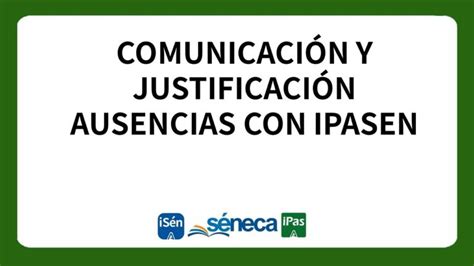 COMUNICACIÓN Y JUSTIFICACIÓN AUSENCIAS CON IPASEN

iSén séneca iPas